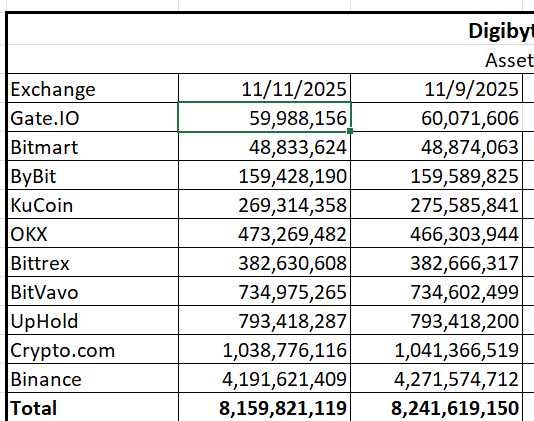 Digibyt

Asset

| Exchange | 11/11/2025 | 11/9/2025 |
|---|---|---|
| Gate.IO | 59,988,156 | 60,071,606 |
| Bitmart | 48,833,624 | 48,874,063 |
| ByBit | 159,428,190 | 159,589,825 |
| KuCoin | 269,314,358 | 275,585,841 |
| OKX | 473,269,482 | 466,303,944 |
| Bittrex | 382,630,608 | 382,666,317 |
| BitVavo | 734,975,265 | 734,602,499 |
| UpHold | 793,418,287 | 793,418,200 |
| Crypto.com | 1,038,776,116 | 1,041,366,519 |
| Binance | 4,191,621,409 | 4,271,574,712 |
| **Total** | **8,159,821,119** | **8,241,619,150** |